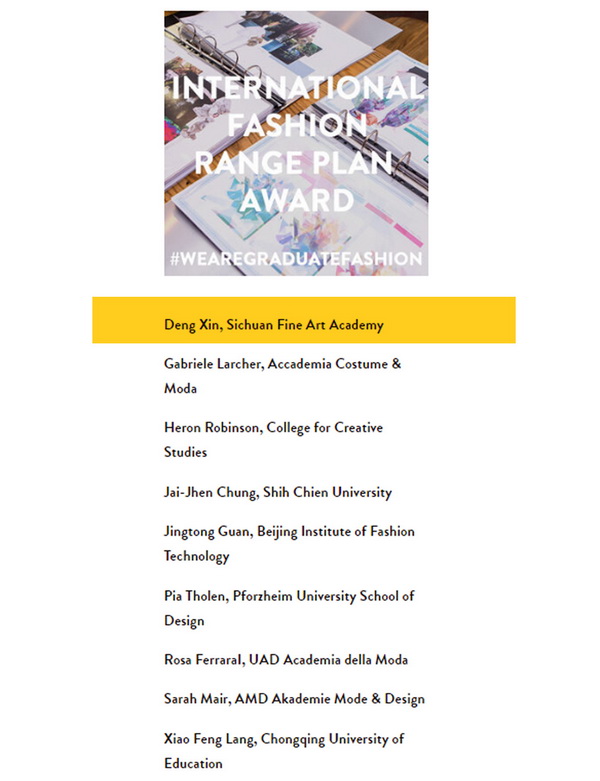 INTERNATIONAL FASHION RANGE PLAN AWARD

#WEAREGRADUATEFASHION

Deng Xin, Sichuan Fine Art Academy

Gabriele Larcher, Accademia Costume & Moda

Heron Robinson, College for Creative Studies

Jai-Jhen Chung, Shih Chien University

Jingtong Guan, Beijing Institute of Fashion Technology

Pia Tholen, Pforzheim University School of Design

Rosa Ferraral, UAD Academia della Moda

Sarah Mair, AMD Akademie Mode & Design

Xiao Feng Lang, Chongqing University of Education